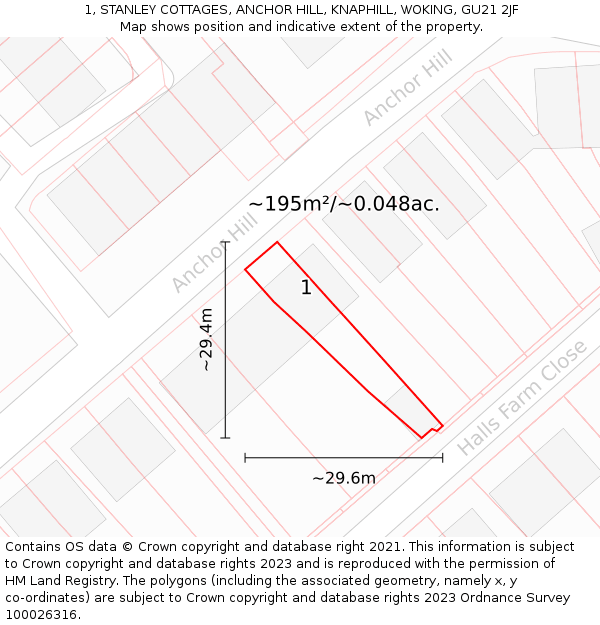 1, STANLEY COTTAGES, ANCHOR HILL, KNAPHILL, WOKING, GU21 2JF
Map shows position and indicative extent of the property.

Anchor Hill

~195m²/~0.048ac.

Anchor Hill

1

~29.4m

Halls Farm Close

~29.6m

Contains OS data © Crown copyright and database right 2021. This information is subject to Crown copyright and database rights 2023 and is reproduced with the permission of HM Land Registry. The polygons (including the associated geometry, namely x, y co-ordinates) are subject to Crown copyright and database rights 2023 Ordnance Survey 100026316.